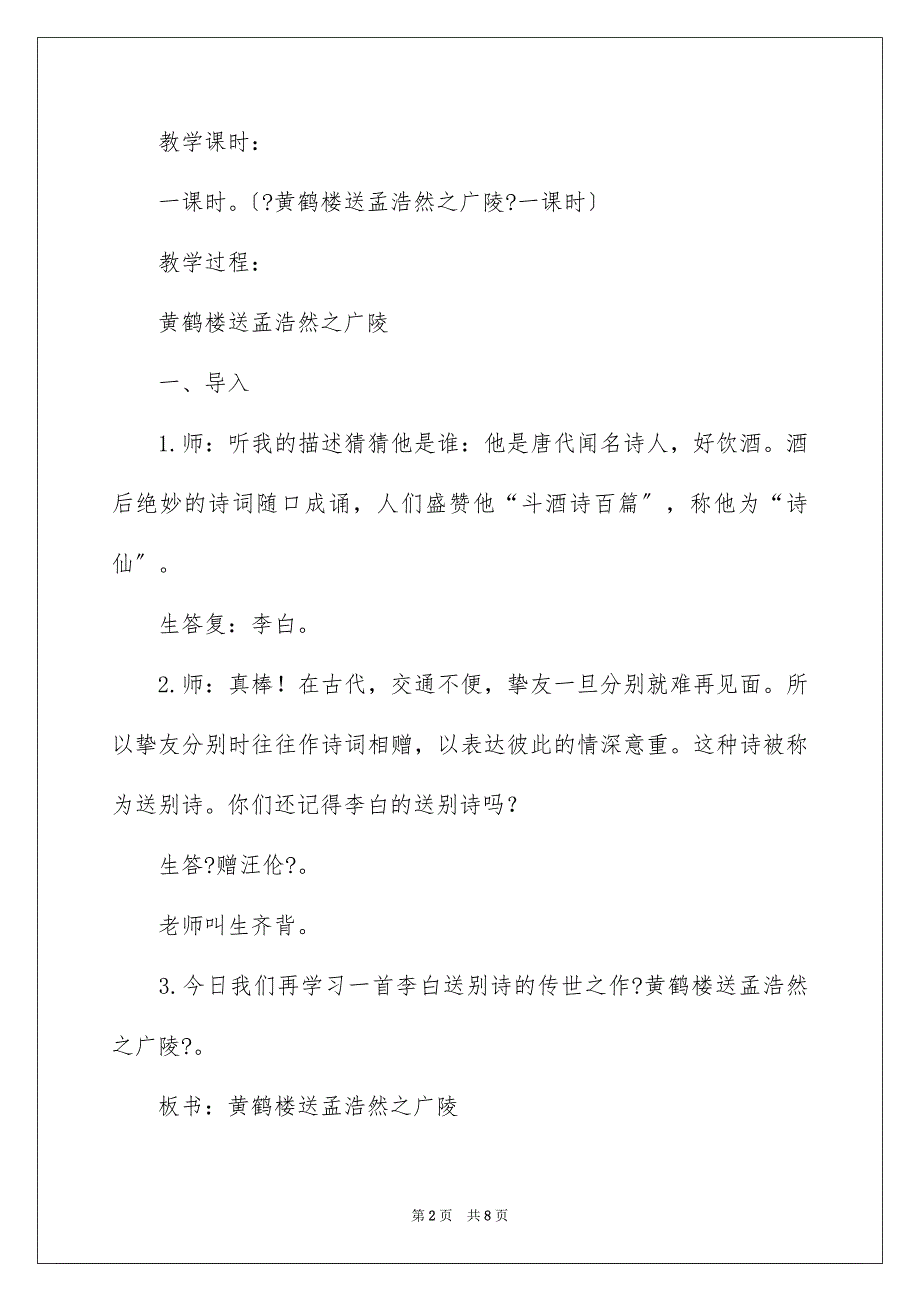 教学课时：

一课时。〔?黄鹤楼送孟浩然之广陵?一课时〕

教学过程：

黄鹤楼送孟浩然之广陵

一、导入

1.师：听我的描述猜猜他是谁：他是唐代闻名诗人，好饮酒。酒后绝妙的诗词随口成诵，人们盛赞他“斗酒诗百篇”，称他为“诗仙”。

生答复：李白。

2.师：真棒！在古代，交通不便，挚友一旦分别就难再见面。所以挚友分别时往往作诗词相赠，以表达彼此的情深意重。这种诗被称为送别诗。你们还记得李白的送别诗吗？

生答?赠汪伦?。

老师叫生齐背。

3.今日我们再学习一首李白送别诗的传世之作?黄鹤楼送孟浩然之广陵?。

板书：黄鹤楼送孟浩然之广陵

第2页　共8页